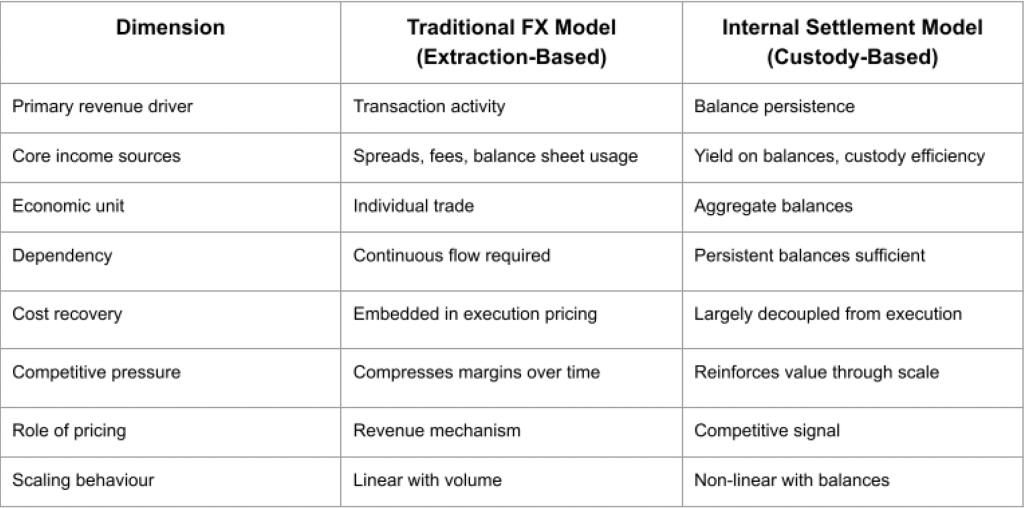 | Dimension | Traditional FX Model (Extraction-Based) | Internal Settlement Model (Custody-Based) |
|---|---|---|
| Primary revenue driver | Transaction activity | Balance persistence |
| Core income sources | Spreads, fees, balance sheet usage | Yield on balances, custody efficiency |
| Economic unit | Individual trade | Aggregate balances |
| Dependency | Continuous flow required | Persistent balances sufficient |
| Cost recovery | Embedded in execution pricing | Largely decoupled from execution |
| Competitive pressure | Compresses margins over time | Reinforces value through scale |
| Role of pricing | Revenue mechanism | Competitive signal |
| Scaling behaviour | Linear with volume | Non-linear with balances |